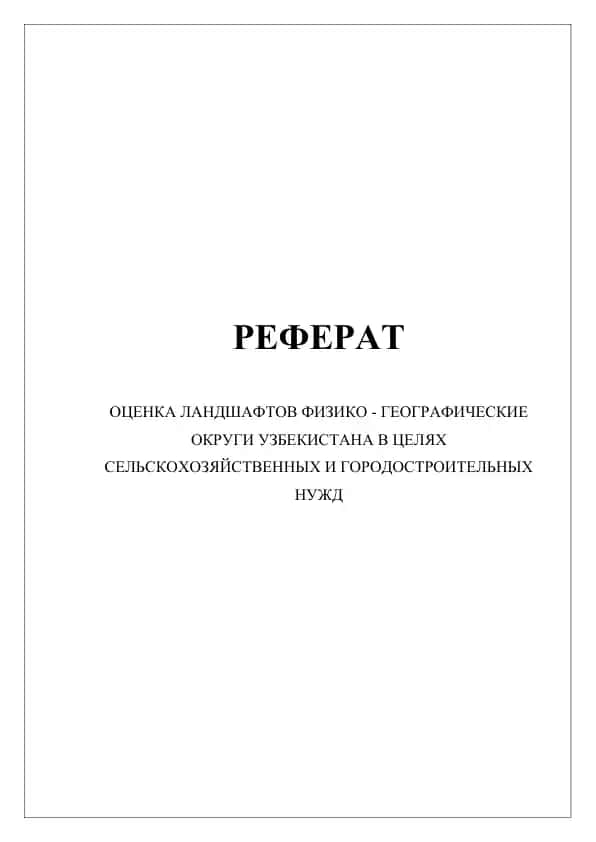 РЕФЕРАТ

ОЦЕНКА ЛАНДШАФТОВ ФИЗИКО - ГЕОГРАФИЧЕСКИЕ ОКРУГИ УЗБЕКИСТАНА В ЦЕЛЯХ СЕЛЬСКОХОЗЯЙСТВЕННЫХ И ГОРОДОСТРОИТЕЛЬНЫХ НУЖД